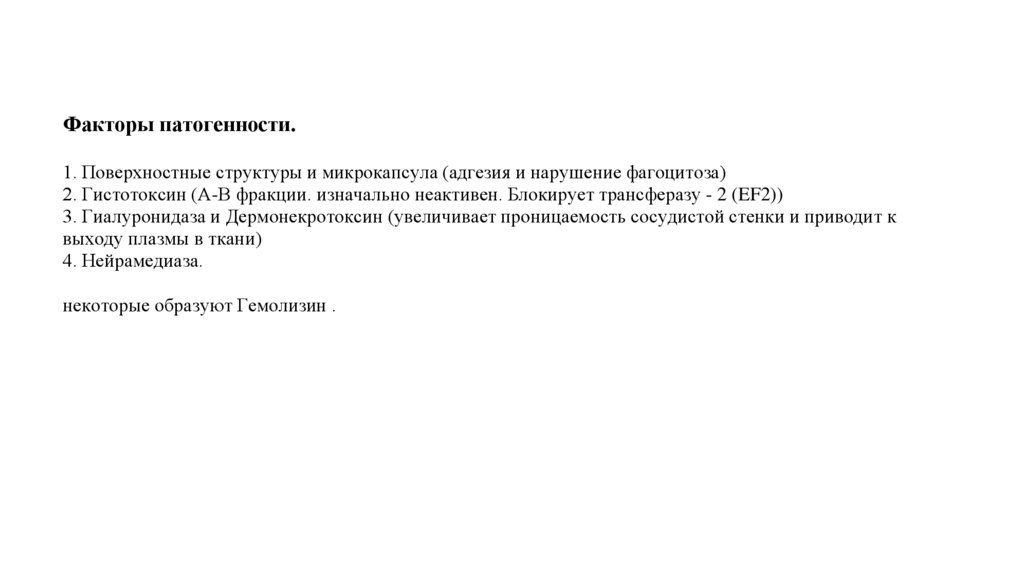 Факторы патогенности.

1. Поверхностные структуры и микрокапсула (адгезия и нарушение фагоцитоза)
2. Гистотоксин (А-В фракции. изначально неактивен. Блокирует трансферазу - 2 (EF2))
3. Гиалуронидаза и Дермонекротоксин (увеличивает проницаемость сосудистой стенки и приводит к выходу плазмы в ткани)
4. Нейрамедиаза.

некоторые образуют Гемолизин .